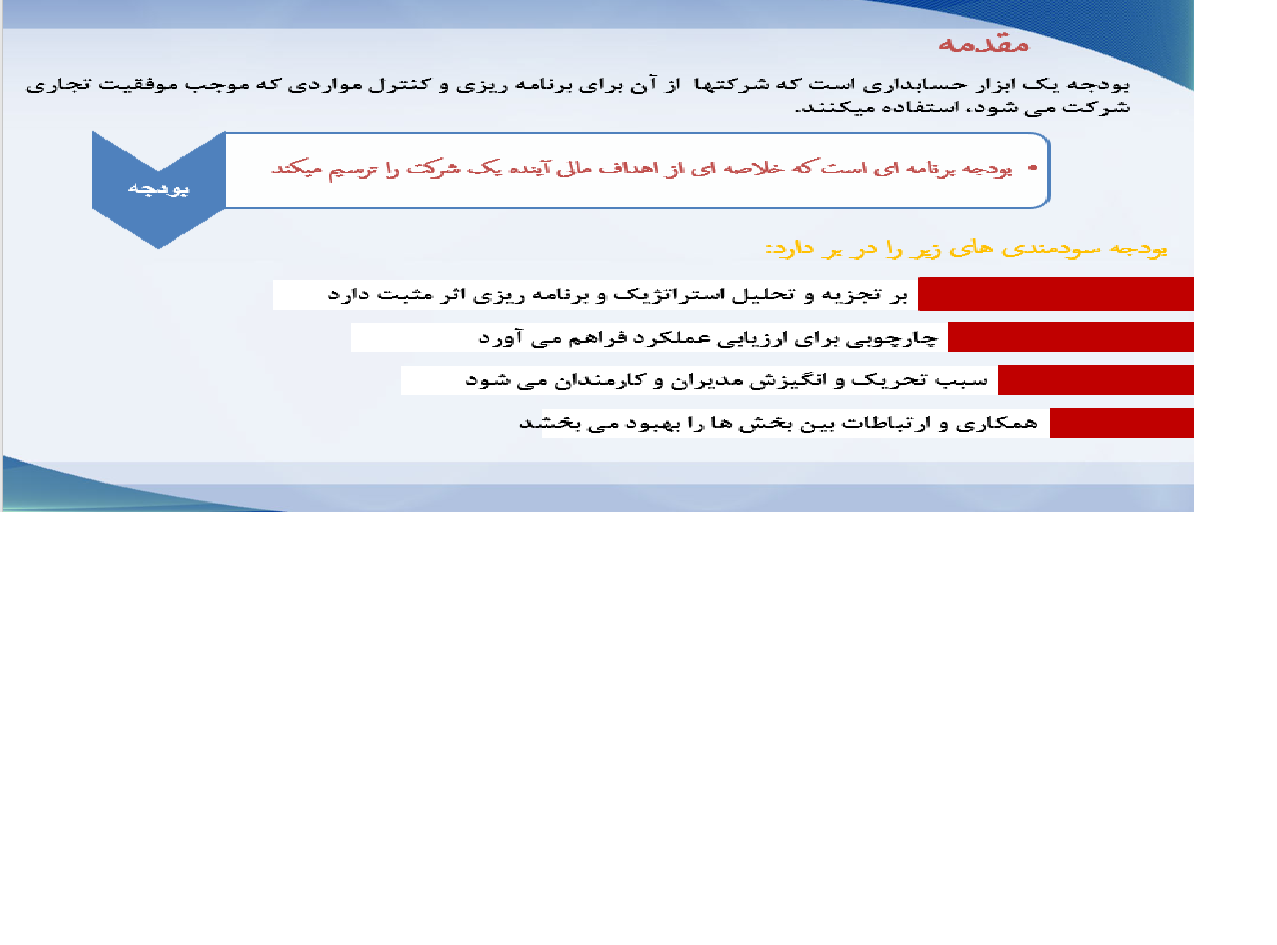 مقدمه

بودجه یک ابزار حسابداری است که شرکتها از آن برای برنامه ریزی و کنترل مواردی که موجب موفقیت تجاری شرکت می شود، استفاده میکنند.

بودجه

• بودجه برنامه ای است که خلاصه ای از اهداف مالی آینده یک شرکت را ترسیم میکند

بودجه سودمندی های زیر را در بر دارد:

بر تجزیه و تحلیل استراتژیک و برنامه ریزی اثر مثبت دارد

چارچوبی برای ارزیابی عملکرد فراهم می آورد

سبب تحریک و انگیزش مدیران و کارمندان می شود

همکاری و ارتباطات بین بخش ها را بهبود می بخشد